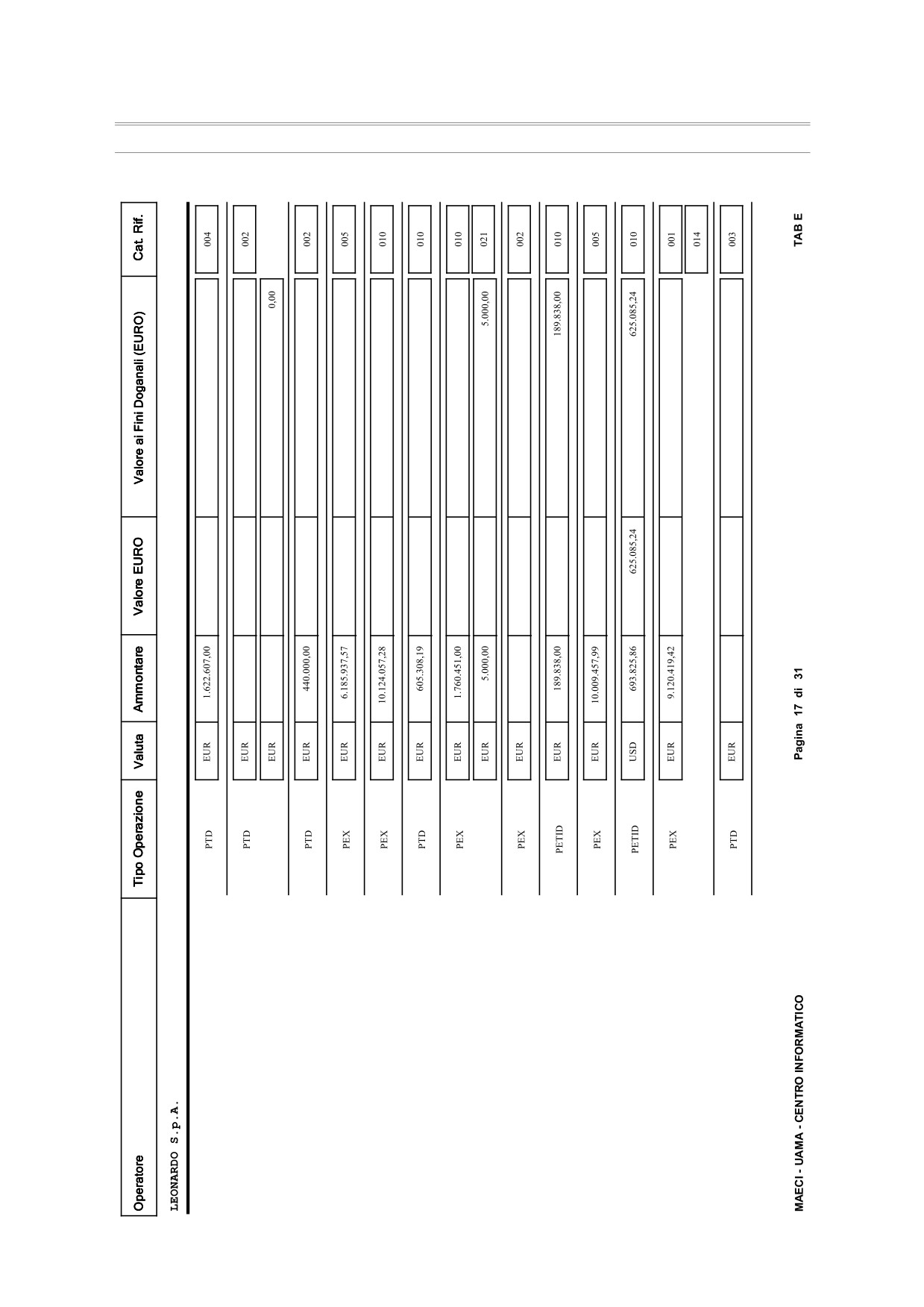 | Operatore | Tipo Operazione | Valuta | Ammontare | Valore EURO | Valore ai Fini Doganali (EURO) | Cat. Rif. |
|---|---|---|---|---|---|---|
| LEONARDO S.p.A. | | | | | | |
| | PTD | EUR | 1.622.607,00 | | | 004 |
| | PTD | EUR | | | | 002 |
| | | EUR | | | 0,00 | |
| | PTD | EUR | 440.000,00 | | | 002 |
| | PEX | EUR | 6.185.937,57 | | | 005 |
| | PEX | EUR | 10.124.057,28 | | | 010 |
| | PTD | EUR | 605.308,19 | | | 010 |
| | PEX | EUR | 1.760.451,00 | | | 010 |
| | | EUR | 5.000,00 | | 5.000,00 | 021 |
| | PEX | EUR | | | | 002 |
| | PETID | EUR | 189.838,00 | | 189.838,00 | 010 |
| | PEX | EUR | 10.009.457,99 | | | 005 |
| | PETID | USD | 693.825,86 | 625.085,24 | 625.085,24 | 010 |
| | PEX | EUR | 9.120.419,42 | | | 001 |
| | | | | | | 014 |
| | PTD | EUR | | | | 003 |

MAECI - UAMA - CENTRO INFORMATICO

Pagina 17 di 31

TAB E